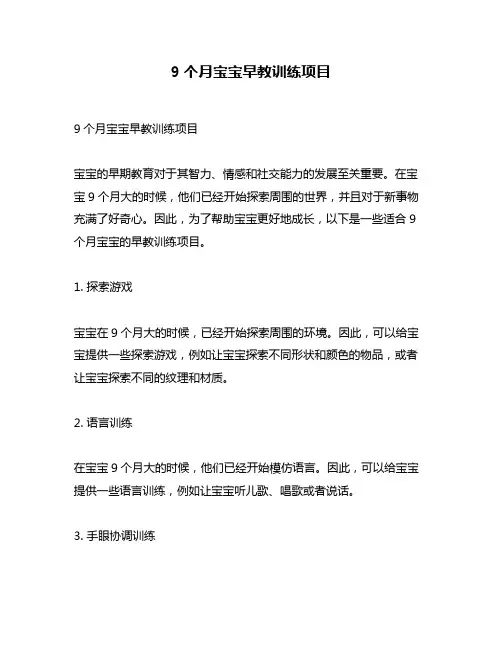 9 个月宝宝早教训练项目

9 个月宝宝早教训练项目

宝宝的早期教育对于其智力、情感和社交能力的发展至关重要。在宝宝 9 个月大的时候，他们已经开始探索周围的世界，并且对于新事物充满了好奇心。因此，为了帮助宝宝更好地成长，以下是一些适合 9 个月宝宝的早教训练项目。

1. 探索游戏

宝宝在 9 个月大的时候，已经开始探索周围的环境。因此，可以给宝宝提供一些探索游戏，例如让宝宝探索不同形状和颜色的物品，或者让宝宝探索不同的纹理和材质。

2. 语言训练

在宝宝 9 个月大的时候，他们已经开始模仿语言。因此，可以给宝宝提供一些语言训练，例如让宝宝听儿歌、唱歌或者说话。

3. 手眼协调训练